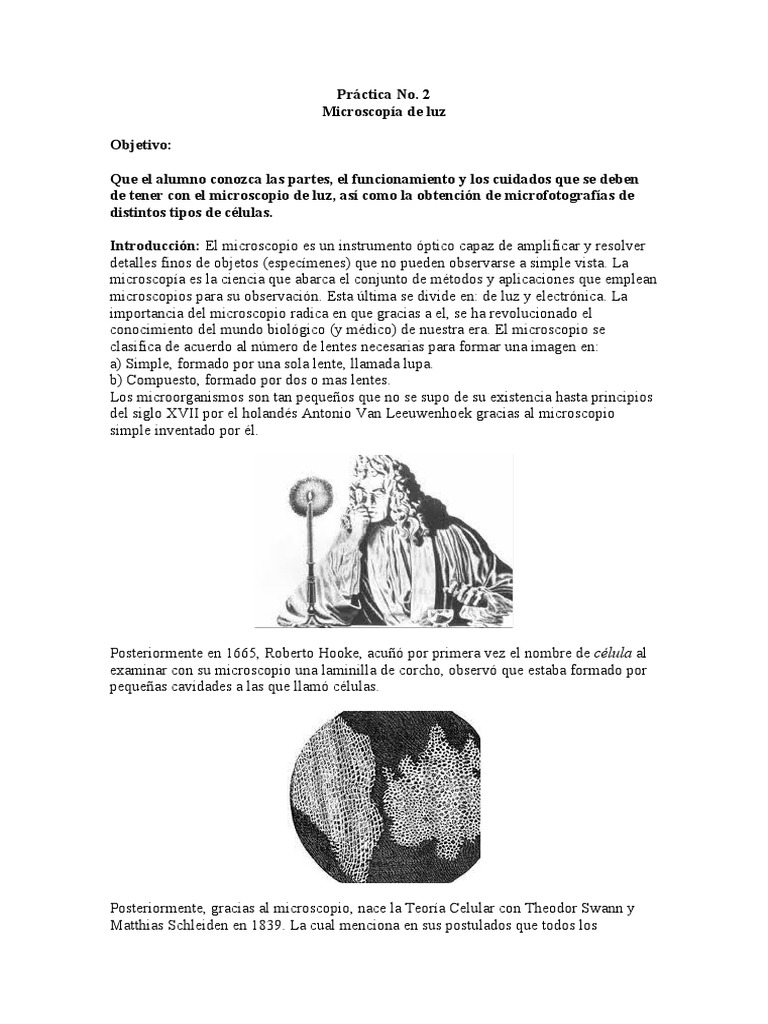 Práctica No. 2
Microscopía de luz

Objetivo:

Que el alumno conozca las partes, el funcionamiento y los cuidados que se deben de tener con el microscopio de luz, así como la obtención de microfotografías de distintos tipos de células.

Introducción: El microscopio es un instrumento óptico capaz de amplificar y resolver detalles finos de objetos (especímenes) que no pueden observarse a simple vista. La microscopía es la ciencia que abarca el conjunto de métodos y aplicaciones que emplean microscopios para su observación. Esta última se divide en: de luz y electrónica. La importancia del microscopio radica en que gracias a el, se ha revolucionado el conocimiento del mundo biológico (y médico) de nuestra era. El microscopio se clasifica de acuerdo al número de lentes necesarias para formar una imagen en:
a) Simple, formado por una sola lente, llamada lupa.
b) Compuesto, formado por dos o mas lentes.
Los microorganismos son tan pequeños que no se supo de su existencia hasta principios del siglo XVII por el holandés Antonio Van Leeuwenhoek gracias al microscopio simple inventado por él.

Posteriormente en 1665, Roberto Hooke, acuñó por primera vez el nombre de célula al examinar con su microscopio una laminilla de corcho, observó que estaba formado por pequeñas cavidades a las que llamó células.

Posteriormente, gracias al microscopio, nace la Teoría Celular con Theodor Swann y Matthias Schleiden en 1839. La cual menciona en sus postulados que todos los